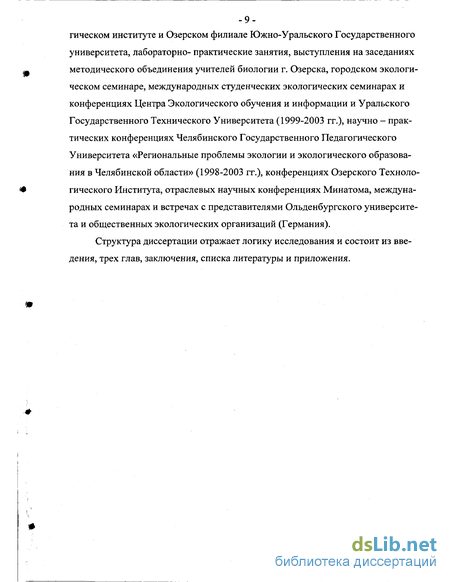 - 9 -

гическом институте и Озерском филиале Южно-Уральского Государственного университета, лабораторно- практические занятия, выступления на заседаниях методического объединения учителей биологии г. Озерска, городском экологическом семинаре, международных студенческих экологических семинарах и конференциях Центра Экологического обучения и информации и Уральского Государственного Технического Университета (1999-2003 гг.), научно – практических конференциях Челябинского Государственного Педагогического Университета «Региональные проблемы экологии и экологического образования в Челябинской области» (1998-2003 гг.), конференциях Озерского Технологического Института, отраслевых научных конференциях Минатома, международных семинарах и встречах с представителями Ольденбургского университета и общественных экологических организаций (Германия).

Структура диссертации отражает логику исследования и состоит из введения, трех глав, заключения, списка литературы и приложения.

dsLib.net
библиотека диссертаций